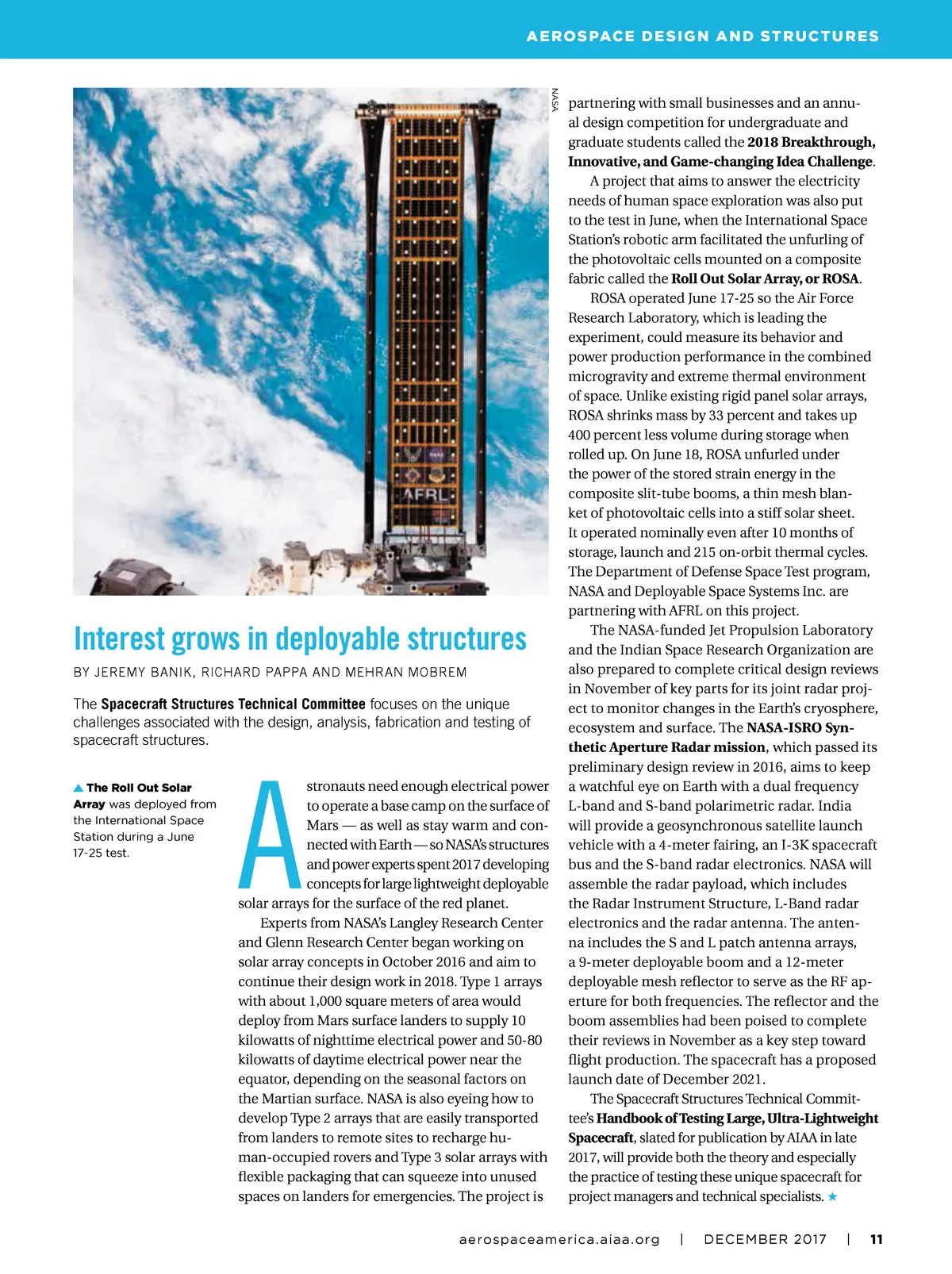 AEROSPACE DESIGN AND STRUCTURES

NASA

AFRL

Interest grows in deployable structures

BY JEREMY BANIK, RICHARD PAPPA AND MEHRAN MOBREM

The Spacecraft Structures Technical Committee focuses on the unique challenges associated with the design, analysis, fabrication and testing of spacecraft structures.

▲ The Roll Out Solar Array was deployed from the International Space Station during a June 17-25 test.

Astronauts need enough electrical power to operate a base camp on the surface of Mars — as well as stay warm and connected with Earth — so NASA's structures and power experts spent 2017 developing concepts for large lightweight deployable solar arrays for the surface of the red planet.

Experts from NASA's Langley Research Center and Glenn Research Center began working on solar array concepts in October 2016 and aim to continue their design work in 2018. Type 1 arrays with about 1,000 square meters of area would deploy from Mars surface landers to supply 10 kilowatts of nighttime electrical power and 50-80 kilowatts of daytime electrical power near the equator, depending on the seasonal factors on the Martian surface. NASA is also eyeing how to develop Type 2 arrays that are easily transported from landers to remote sites to recharge human-occupied rovers and Type 3 solar arrays with flexible packaging that can squeeze into unused spaces on landers for emergencies. The project is partnering with small businesses and an annual design competition for undergraduate and graduate students called the 2018 Breakthrough, Innovative, and Game-changing Idea Challenge.

A project that aims to answer the electricity needs of human space exploration was also put to the test in June, when the International Space Station's robotic arm facilitated the unfurling of the photovoltaic cells mounted on a composite fabric called the Roll Out Solar Array, or ROSA.

ROSA operated June 17-25 so the Air Force Research Laboratory, which is leading the experiment, could measure its behavior and power production performance in the combined microgravity and extreme thermal environment of space. Unlike existing rigid panel solar arrays, ROSA shrinks mass by 33 percent and takes up 400 percent less volume during storage when rolled up. On June 18, ROSA unfurled under the power of the stored strain energy in the composite slit-tube booms, a thin mesh blanket of photovoltaic cells into a stiff solar sheet. It operated nominally even after 10 months of storage, launch and 215 on-orbit thermal cycles. The Department of Defense Space Test program, NASA and Deployable Space Systems Inc. are partnering with AFRL on this project.

The NASA-funded Jet Propulsion Laboratory and the Indian Space Research Organization are also prepared to complete critical design reviews in November of key parts for its joint radar project to monitor changes in the Earth's cryosphere, ecosystem and surface. The NASA-ISRO Synthetic Aperture Radar mission, which passed its preliminary design review in 2016, aims to keep a watchful eye on Earth with a dual frequency L-band and S-band polarimetric radar. India will provide a geosynchronous satellite launch vehicle with a 4-meter fairing, an I-3K spacecraft bus and the S-band radar electronics. NASA will assemble the radar payload, which includes the Radar Instrument Structure, L-Band radar electronics and the radar antenna. The antenna includes the S and L patch antenna arrays, a 9-meter deployable boom and a 12-meter deployable mesh reflector to serve as the RF aperture for both frequencies. The reflector and the boom assemblies had been poised to complete their reviews in November as a key step toward flight production. The spacecraft has a proposed launch date of December 2021.

The Spacecraft Structures Technical Committee's Handbook of Testing Large, Ultra-Lightweight Spacecraft, slated for publication by AIAA in late 2017, will provide both the theory and especially the practice of testing these unique spacecraft for project managers and technical specialists. ★

aerospaceamerica.aiaa.org | DECEMBER 2017 | 11